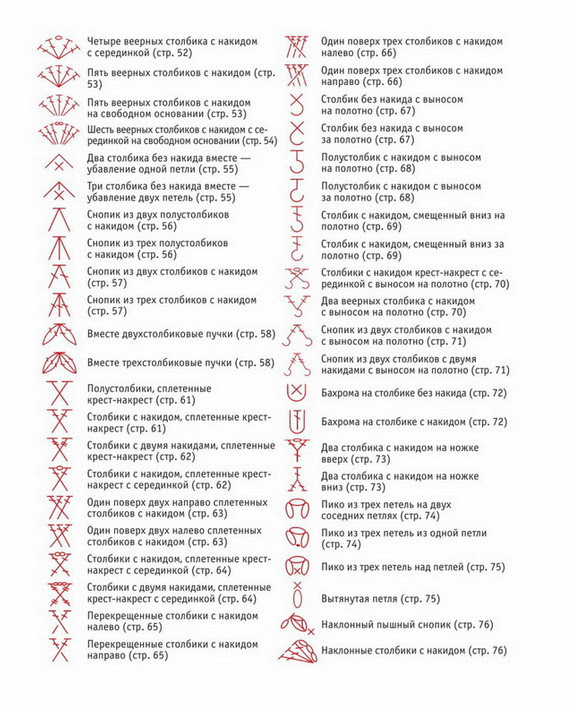 Четыре веерных столбика с накидом с серединкой (стр. 52)

Пять веерных столбиков с накидом (стр. 53)

Пять веерных столбиков с накидом на свободном основании (стр. 53)

Шесть веерных столбиков с накидом с серединкой на свободном основании (стр. 54)

Два столбика без накида вместе — убавление одной петли (стр. 55)

Три столбика без накида вместе — убавление двух петель (стр. 55)

Снопик из двух полустолбиков с накидом (стр. 56)

Снопик из трех полустолбиков с накидом (стр. 56)

Снопик из двух столбиков с накидом (стр. 57)

Снопик из трех столбиков с накидом (стр. 57)

Вместе двухстолбиковые пучки (стр. 58)

Вместе трехстолбиковые пучки (стр. 58)

Полустолбики, сплетенные крест-накрест (стр. 61)

Столбики с накидом, сплетенные крест-накрест (стр. 61)

Столбики с двумя накидами, сплетенные крест-накрест (стр. 62)

Столбики с накидом, сплетенные крест-накрест с серединкой (стр. 62)

Один поверх двух направо сплетенных столбиков с накидом (стр. 63)

Один поверх двух налево сплетенных столбиков с накидом (стр. 63)

Столбики с накидом, сплетенные крест-накрест с серединкой (стр. 64)

Столбики с двумя накидами, сплетенные крест-накрест с серединкой (стр. 64)

Перекрещенные столбики с накидом налево (стр. 65)

Перекрещенные столбики с накидом направо (стр. 65)

Один поверх трех столбиков с накидом налево (стр. 66)

Один поверх трех столбиков с накидом направо (стр. 66)

Столбик без накида с выносом на полотно (стр. 67)

Столбик без накида с выносом за полотно (стр. 67)

Полустолбик с накидом с выносом на полотно (стр. 68)

Полустолбик с накидом с выносом за полотно (стр. 68)

Столбик с накидом, смещенный вниз на полотно (стр. 69)

Столбик с накидом, смещенный вниз за полотно (стр. 69)

Столбики с накидом крест-накрест с серединкой с выносом на полотно (стр. 70)

Два веерных столбика с накидом с выносом на полотно (стр. 70)

Снопик из двух столбиков с накидом с выносом на полотно (стр. 71)

Снопик из двух столбиков с двумя накидами с выносом на полотно (стр. 71)

Бахрома на столбике без накида (стр. 72)

Бахрома на столбике с накидом (стр. 72)

Два столбика с накидом на ножке вверх (стр. 73)

Два столбика с накидом на ножке вниз (стр. 73)

Пико из трех петель на двух соседних петлях (стр. 74)

Пико из трех петель из одной петли (стр. 74)

Пико из трех петель над петлей (стр. 75)

Вытянутая петля (стр. 75)

Наклонный пышный снопик (стр. 76)

Наклонные столбики с накидом (стр. 76)